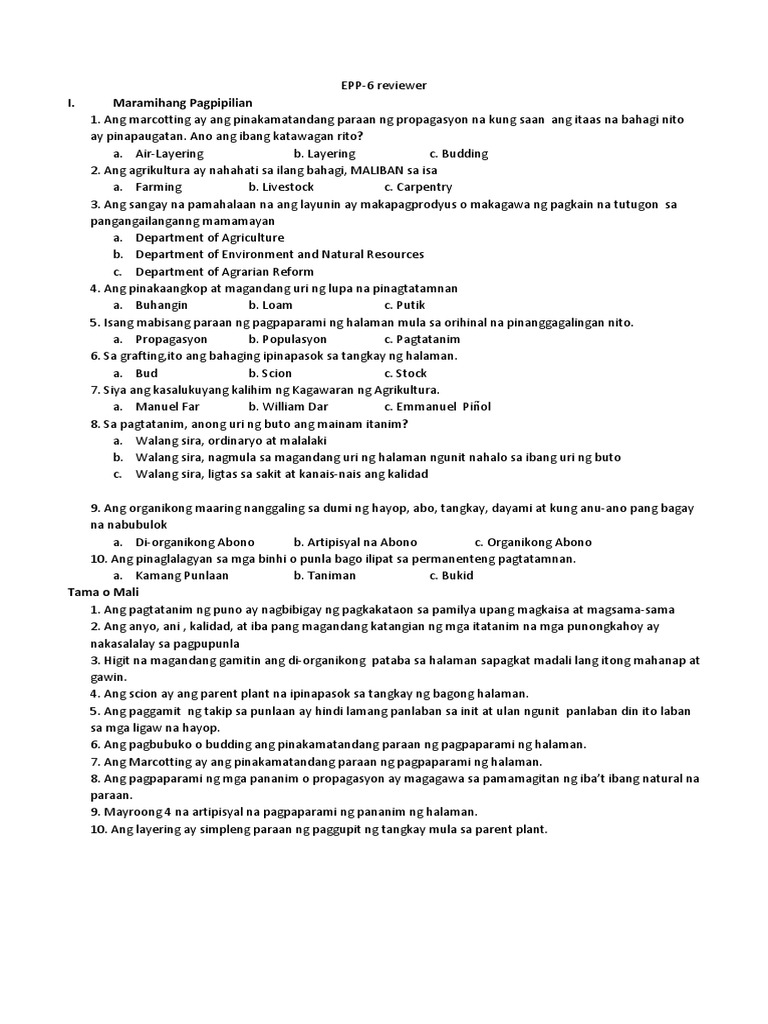 EPP-6 reviewer

I. Maramihang Pagpipilian

1. Ang marcotting ay ang pinakamatandang paraan ng propagasyon na kung saan ang itaas na bahagi nito ay pinapaugatan. Ano ang ibang katawagan rito?
a. Air-Layering b. Layering c. Budding
2. Ang agrikultura ay nahahati sa ilang bahagi, MALIBAN sa isa
a. Farming b. Livestock c. Carpentry
3. Ang sangay na pamahalaan na ang layunin ay makapagprodyus o makagawa ng pagkain na tutugon sa pangangailanganng mamamayan
a. Department of Agriculture
b. Department of Environment and Natural Resources
c. Department of Agrarian Reform
4. Ang pinakaangkop at magandang uri ng lupa na pinagtatamnan
a. Buhangin b. Loam c. Putik
5. Isang mabisang paraan ng pagpaparami ng halaman mula sa orihinal na pinanggagalingan nito.
a. Propagasyon b. Populasyon c. Pagtatanim
6. Sa grafting,ito ang bahaging ipinapasok sa tangkay ng halaman.
a. Bud b. Scion c. Stock
7. Siya ang kasalukuyang kalihim ng Kagawaran ng Agrikultura.
a. Manuel Far b. William Dar c. Emmanuel Piñol
8. Sa pagtatanim, anong uri ng buto ang mainam itanim?
a. Walang sira, ordinaryo at malalaki
b. Walang sira, nagmula sa magandang uri ng halaman ngunit nahalo sa ibang uri ng buto
c. Walang sira, ligtas sa sakit at kanais-nais ang kalidad

9. Ang organikong maaring nanggaling sa dumi ng hayop, abo, tangkay, dayami at kung anu-ano pang bagay na nabubulok
a. Di-organikong Abono b. Artipisyal na Abono c. Organikong Abono
10. Ang pinaglalagyan sa mga binhi o punla bago ilipat sa permanenteng pagtatamnan.
a. Kamang Punlaan b. Taniman c. Bukid

Tama o Mali

1. Ang pagtatanim ng puno ay nagbibigay ng pagkakataon sa pamilya upang magkaisa at magsama-sama
2. Ang anyo, ani , kalidad, at iba pang magandang katangian ng mga itatanim na mga punongkahoy ay nakasalalay sa pagpupunla
3. Higit na magandang gamitin ang di-organikong pataba sa halaman sapagkat madali lang itong mahanap at gawin.
4. Ang scion ay ang parent plant na ipinapasok sa tangkay ng bagong halaman.
5. Ang paggamit ng takip sa punlaan ay hindi lamang panlaban sa init at ulan ngunit panlaban din ito laban sa mga ligaw na hayop.
6. Ang pagbubuko o budding ang pinakamatandang paraan ng pagpaparami ng halaman.
7. Ang Marcotting ay ang pinakamatandang paraan ng pagpaparami ng halaman.
8. Ang pagpaparami ng mga pananim o propagasyon ay magagawa sa pamamagitan ng iba't ibang natural na paraan.
9. Mayroong 4 na artipisyal na pagpaparami ng pananim ng halaman.
10. Ang layering ay simpleng paraan ng paggupit ng tangkay mula sa parent plant.